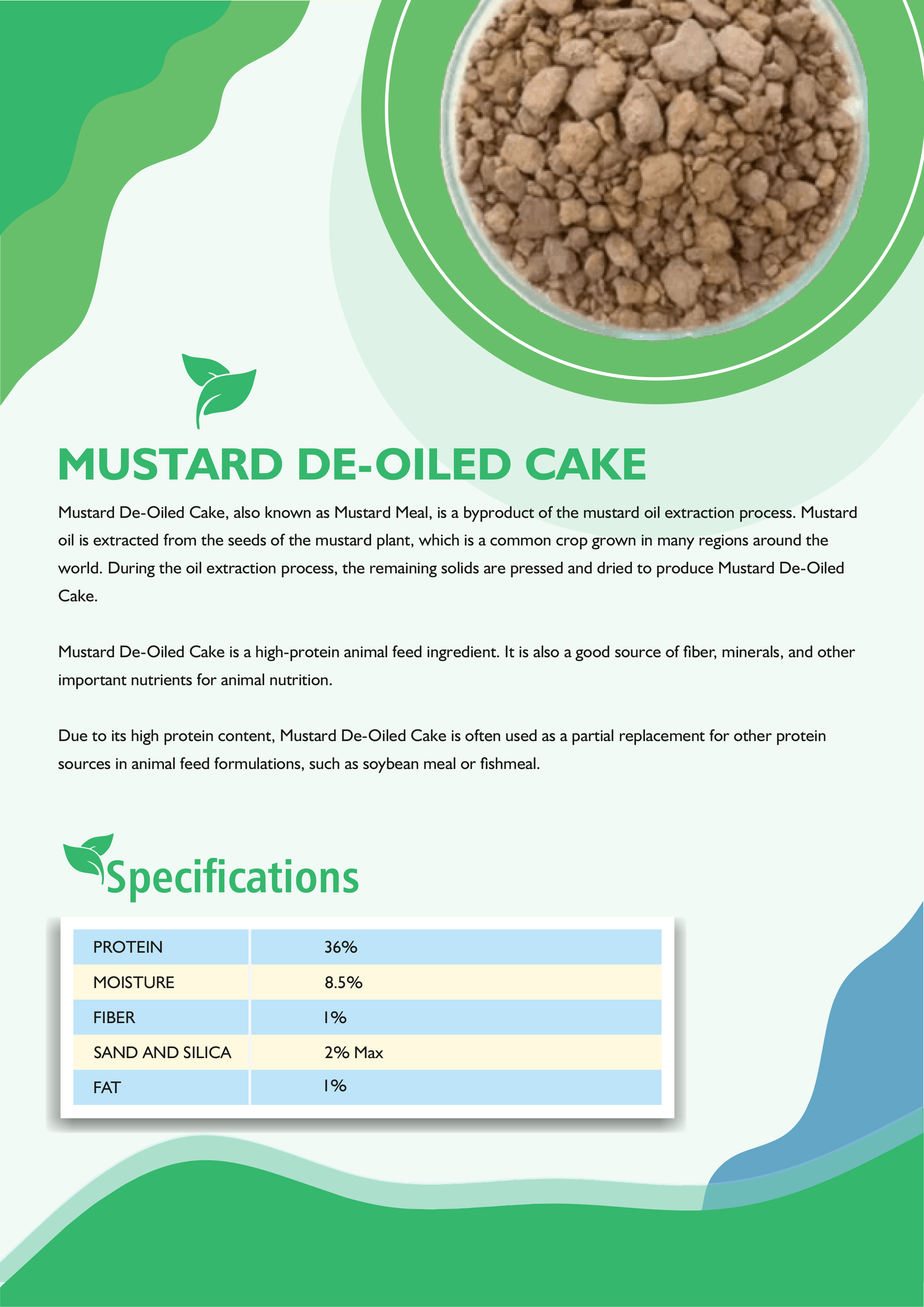 MUSTARD DE-OILED CAKE

Mustard De-Oiled Cake, also known as Mustard Meal, is a byproduct of the mustard oil extraction process. Mustard oil is extracted from the seeds of the mustard plant, which is a common crop grown in many regions around the world. During the oil extraction process, the remaining solids are pressed and dried to produce Mustard De-Oiled Cake.

Mustard De-Oiled Cake is a high-protein animal feed ingredient. It is also a good source of fiber, minerals, and other important nutrients for animal nutrition.

Due to its high protein content, Mustard De-Oiled Cake is often used as a partial replacement for other protein sources in animal feed formulations, such as soybean meal or fishmeal.

Specifications

| PROTEIN | 36% |
|---|---|
| MOISTURE | 8.5% |
| FIBER | 1% |
| SAND AND SILICA | 2% Max |
| FAT | 1% |